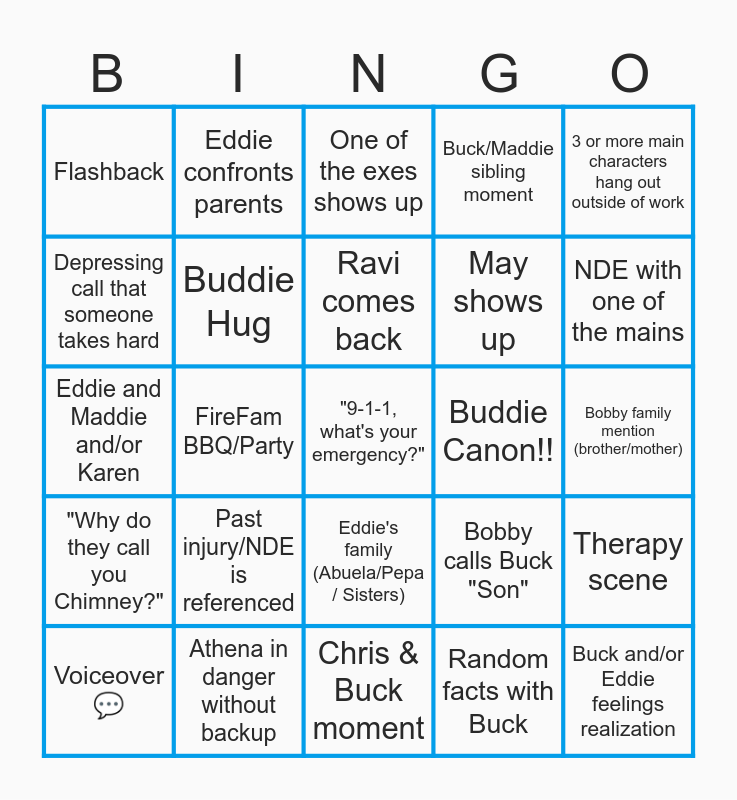 | B | I | N | G | O |
|---|---|---|---|---|
| Flashback | Eddie confronts parents | One of the exes shows up | Buck/Maddie sibling moment | 3 or more main characters hang out outside of work |
| Depressing call that someone takes hard | Buddie Hug | Ravi comes back | May shows up | NDE with one of the mains |
| Eddie and Maddie and/or Karen | FireFam BBQ/Party | "9-1-1, what's your emergency?" | Buddie Canon!! | Bobby family mention (brother/mother) |
| "Why do they call you Chimney?" | Past injury/NDE is referenced | Eddie's family (Abuela/Pepa / Sisters) | Bobby calls Buck "Son" | Therapy scene |
| Voiceover 💬 | Athena in danger without backup | Chris & Buck moment | Random facts with Buck | Buck and/or Eddie feelings realization |